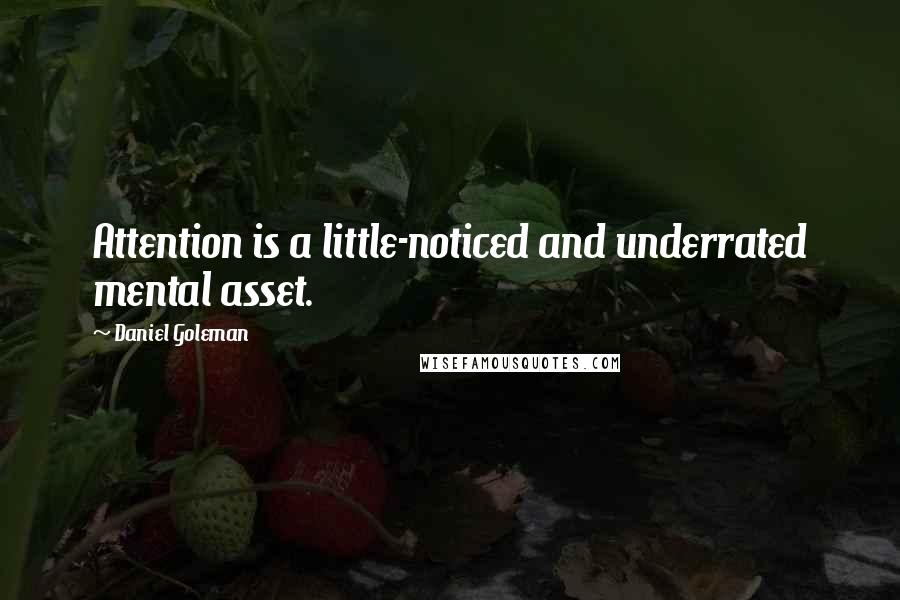 Attention is a little-noticed and underrated mental asset.

~ Daniel Goleman

WISEFAMOUSQUOTES.COM